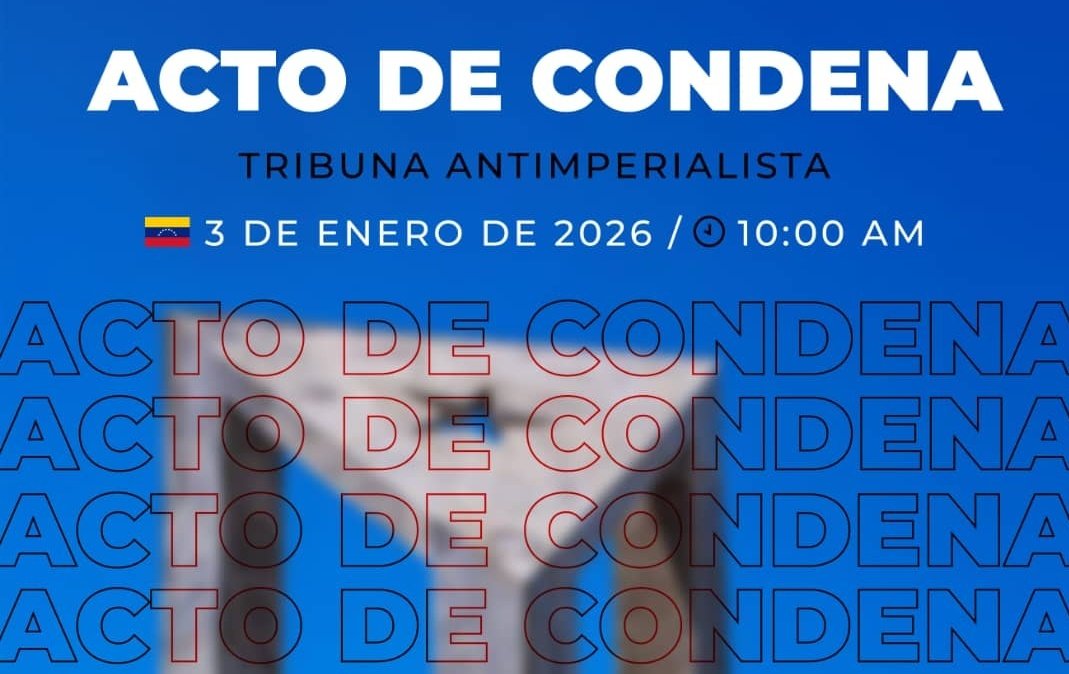 ACTO DE CONDENA

TRIBUNA ANTIMPERIALISTA

3 DE ENERO DE 2026 / 10:00 AM

ACTO DE CONDENA
ACTO DE CONDENA
ACTO DE CONDENA
ACTO DE CONDENA